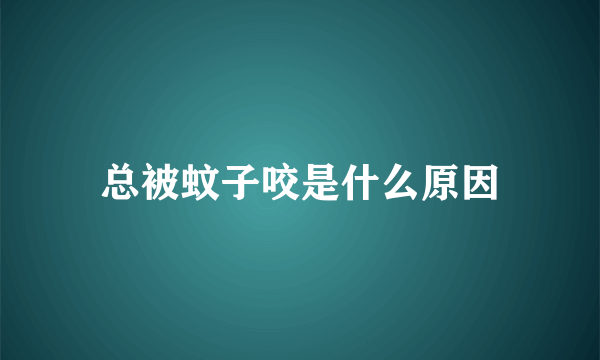 总被蚊子咬是什么原因